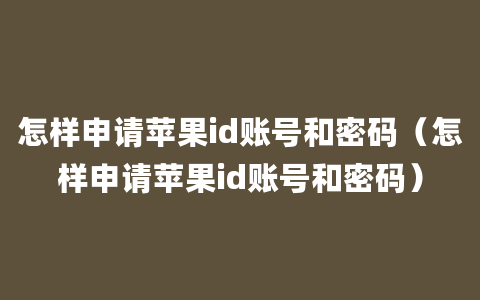 怎样申请苹果id账号和密码（怎样申请苹果id账号和密码）